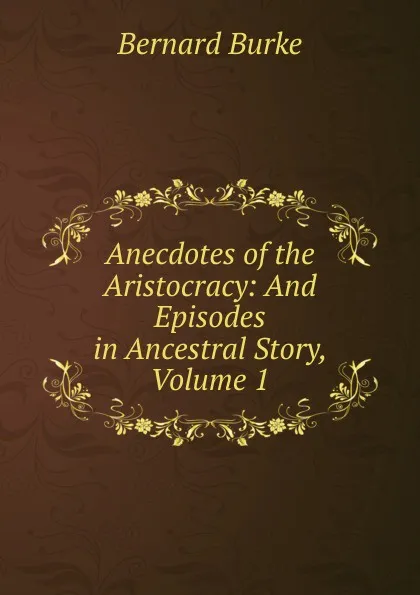 Bernard Burke

Anecdotes of the Aristocracy: And Episodes in Ancestral Story, Volume 1